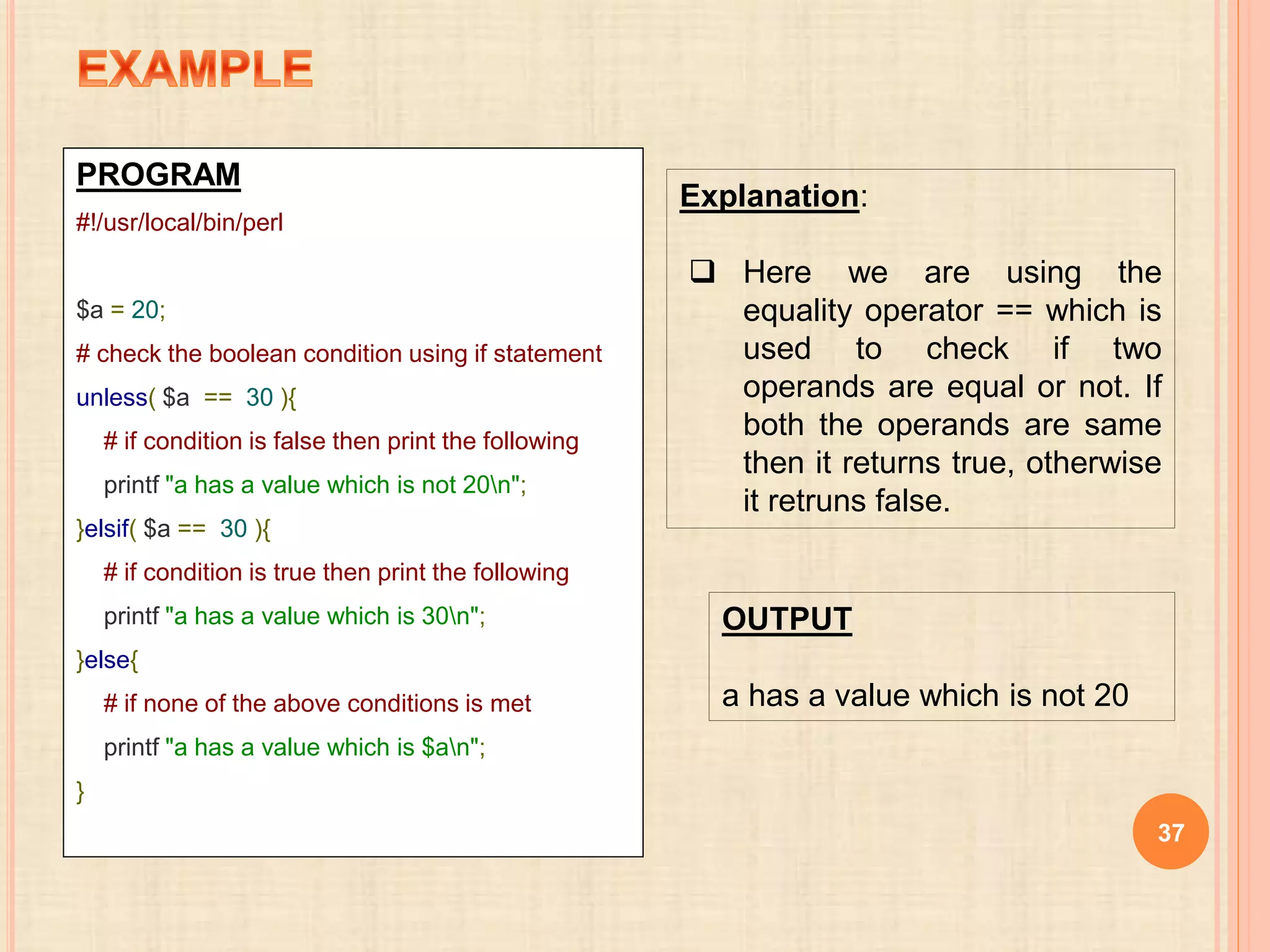 EXAMPLE

PROGRAM

#!/usr/local/bin/perl

$a = 20;

# check the boolean condition using if statement

unless( $a == 30 ){

# if condition is false then print the following

printf "a has a value which is not 20\n";

}elsif( $a == 30 ){

# if condition is true then print the following

printf "a has a value which is 30\n";

}else{

# if none of the above conditions is met

printf "a has a value which is $a\n";

}

Explanation:

❑ Here we are using the equality operator == which is used to check if two operands are equal or not. If both the operands are same then it returns true, otherwise it retruns false.

OUTPUT

a has a value which is not 20

37